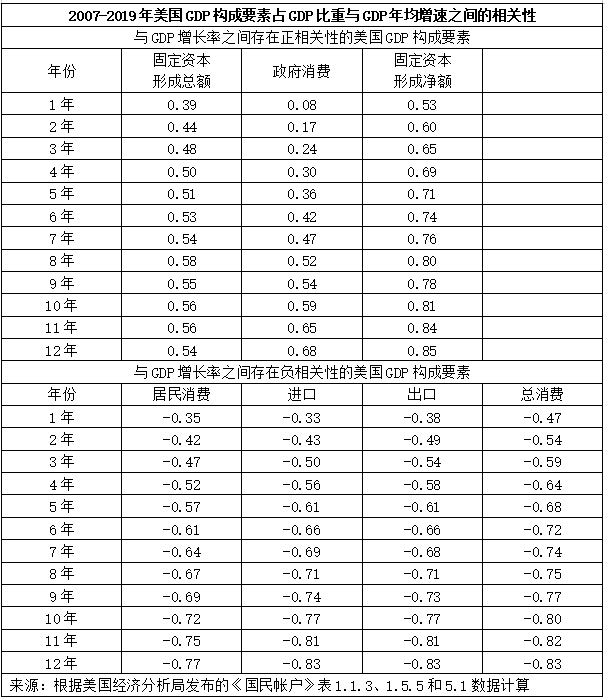 2007-2019年美国GDP构成要素占GDP比重与GDP年均增速之间的相关性

与GDP增长率之间存在正相关性的美国GDP构成要素

| 年份 | 固定资本形成总额 | 政府消费 | 固定资本形成净额 | |
|---|---|---|---|---|
| 1年 | 0.39 | 0.08 | 0.53 | |
| 2年 | 0.44 | 0.17 | 0.60 | |
| 3年 | 0.48 | 0.24 | 0.65 | |
| 4年 | 0.50 | 0.30 | 0.69 | |
| 5年 | 0.51 | 0.36 | 0.71 | |
| 6年 | 0.53 | 0.42 | 0.74 | |
| 7年 | 0.54 | 0.47 | 0.76 | |
| 8年 | 0.58 | 0.52 | 0.80 | |
| 9年 | 0.55 | 0.54 | 0.78 | |
| 10年 | 0.56 | 0.59 | 0.81 | |
| 11年 | 0.56 | 0.65 | 0.84 | |
| 12年 | 0.54 | 0.68 | 0.85 | |

与GDP增长率之间存在负相关性的美国GDP构成要素

| 年份 | 居民消费 | 进口 | 出口 | 总消费 |
|---|---|---|---|---|
| 1年 | -0.35 | -0.33 | -0.38 | -0.47 |
| 2年 | -0.42 | -0.43 | -0.49 | -0.54 |
| 3年 | -0.47 | -0.50 | -0.54 | -0.59 |
| 4年 | -0.52 | -0.56 | -0.58 | -0.64 |
| 5年 | -0.57 | -0.61 | -0.61 | -0.68 |
| 6年 | -0.61 | -0.66 | -0.66 | -0.72 |
| 7年 | -0.64 | -0.69 | -0.68 | -0.74 |
| 8年 | -0.67 | -0.71 | -0.71 | -0.75 |
| 9年 | -0.69 | -0.74 | -0.73 | -0.77 |
| 10年 | -0.72 | -0.77 | -0.77 | -0.80 |
| 11年 | -0.75 | -0.81 | -0.81 | -0.82 |
| 12年 | -0.77 | -0.83 | -0.83 | -0.83 |

来源：根据美国经济分析局发布的《国民帐户》表1.1.3、1.5.5和5.1数据计算